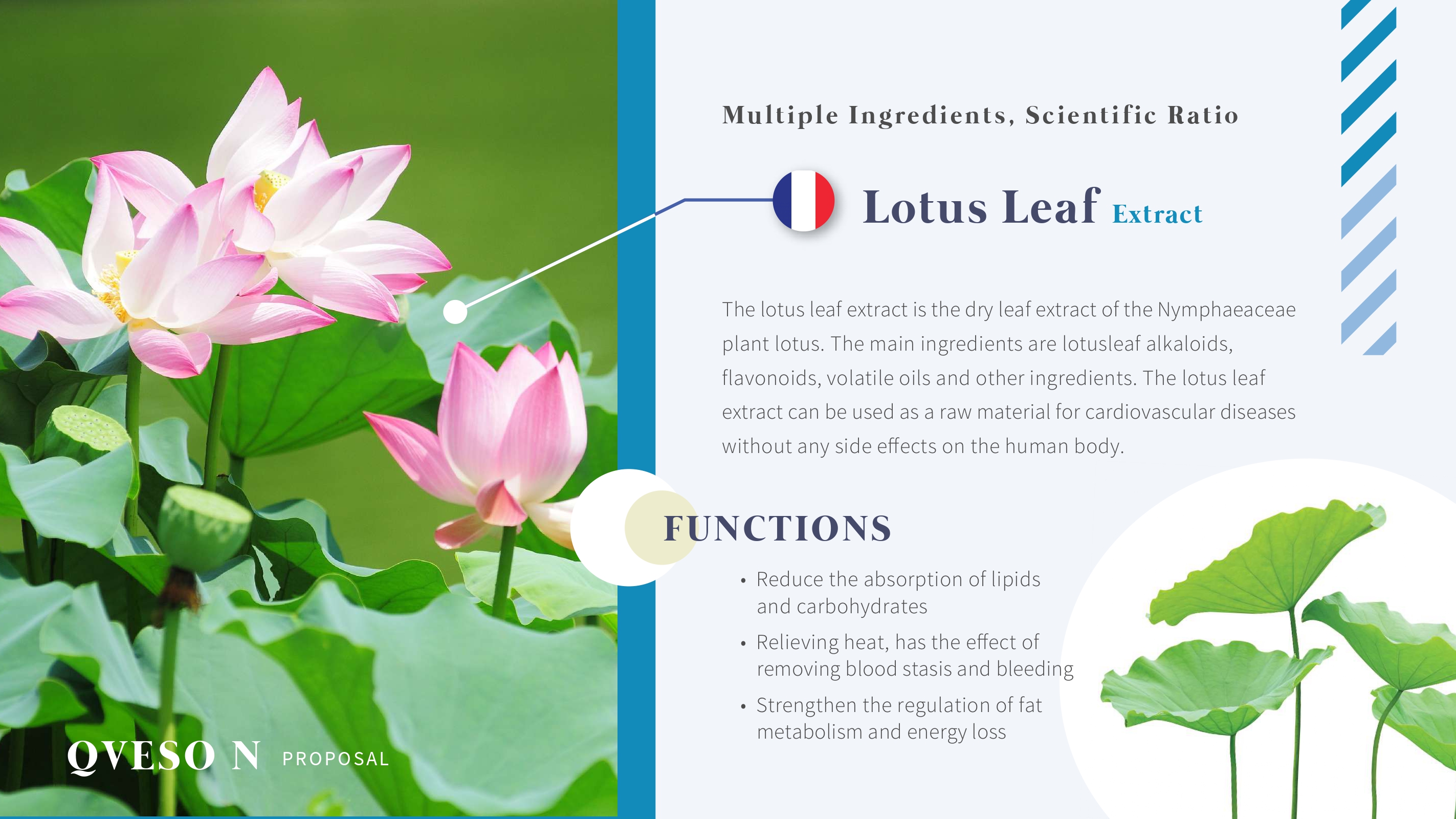 Multiple Ingredients, Scientific Ratio

Lotus Leaf Extract

The lotus leaf extract is the dry leaf extract of the Nymphaeaceae plant lotus. The main ingredients are lotusleaf alkaloids, flavonoids, volatile oils and other ingredients. The lotus leaf extract can be used as a raw material for cardiovascular diseases without any side effects on the human body.

FUNCTIONS

• Reduce the absorption of lipids and carbohydrates
• Relieving heat, has the effect of removing blood stasis and bleeding
• Strengthen the regulation of fat metabolism and energy loss

QVESO N PROPOSAL